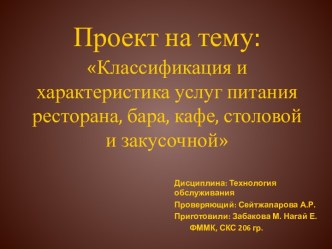 Проект на тему:
«Классификация и характеристика услуг питания ресторана, бара, кафе, столовой и закусочной»

Дисциплина: Технология обслуживания
Проверяющий: Сейтжапарова А.Р.
Приготовили: Забакова М. Нагай Е.
ФММК, СКС 206 гр.